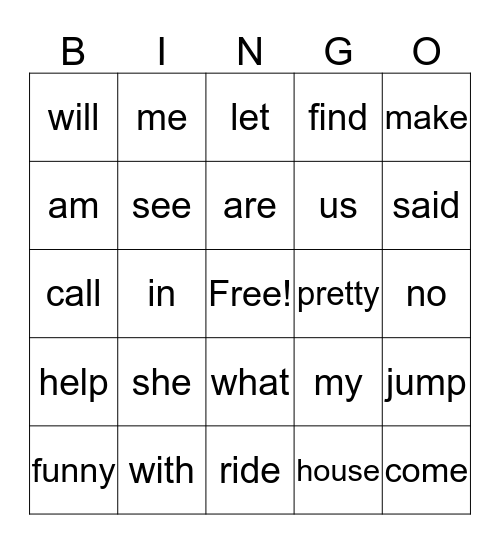 | B | I | N | G | O |
|---|---|---|---|---|
| will | me | let | find | make |
| am | see | are | us | said |
| call | in | Free! | pretty | no |
| help | she | what | my | jump |
| funny | with | ride | house | come |